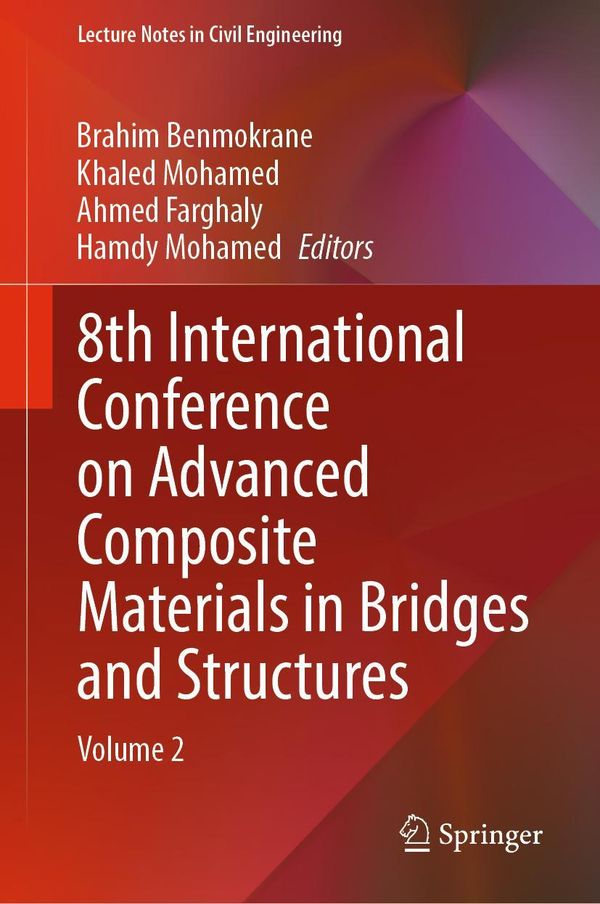 Lecture Notes in Civil Engineering

Brahim Benmokrane
Khaled Mohamed
Ahmed Farghaly
Hamdy Mohamed Editors

8th International Conference on Advanced Composite Materials in Bridges and Structures

Volume 2

Springer